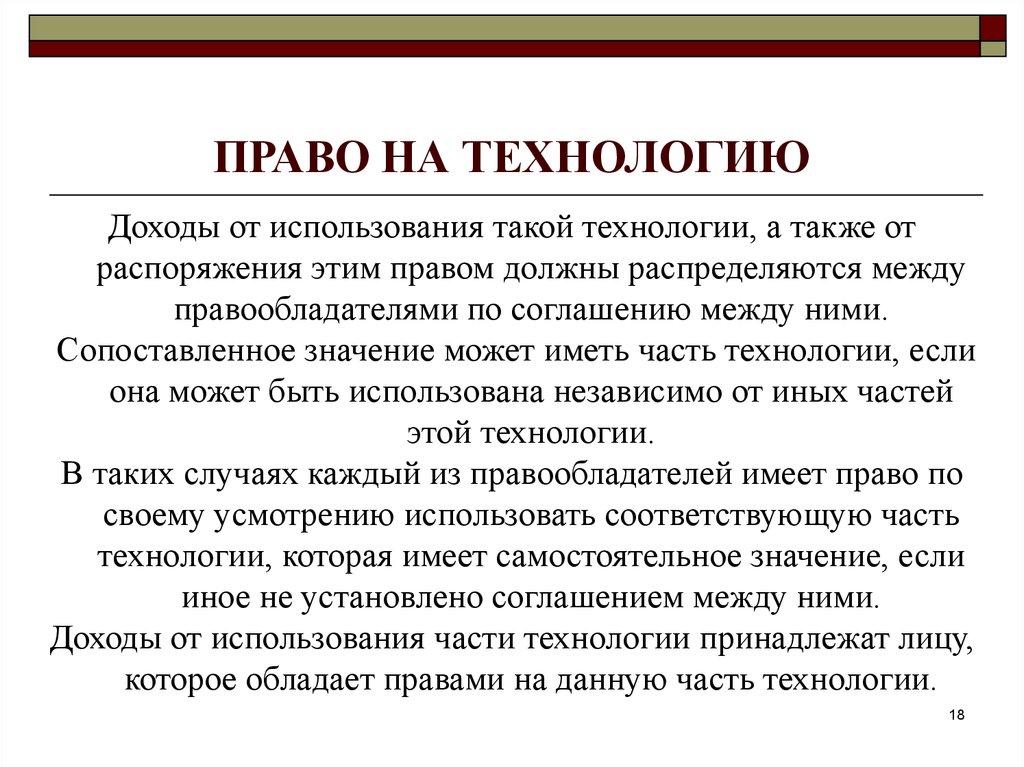 ПРАВО НА ТЕХНОЛОГИЮ

Доходы от использования такой технологии, а также от распоряжения этим правом должны распределяются между правообладателями по соглашению между ними.

Сопоставленное значение может иметь часть технологии, если она может быть использована независимо от иных частей этой технологии.

В таких случаях каждый из правообладателей имеет право по своему усмотрению использовать соответствующую часть технологии, которая имеет самостоятельное значение, если иное не установлено соглашением между ними.

Доходы от использования части технологии принадлежат лицу, которое обладает правами на данную часть технологии.

18